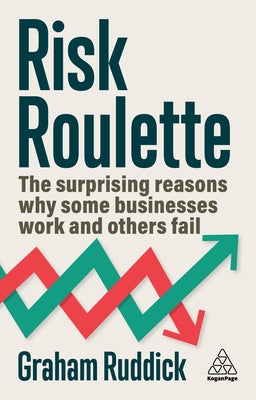 Risk Roulette

The surprising reasons why some businesses work and others fail

Graham Ruddick

KoganPage